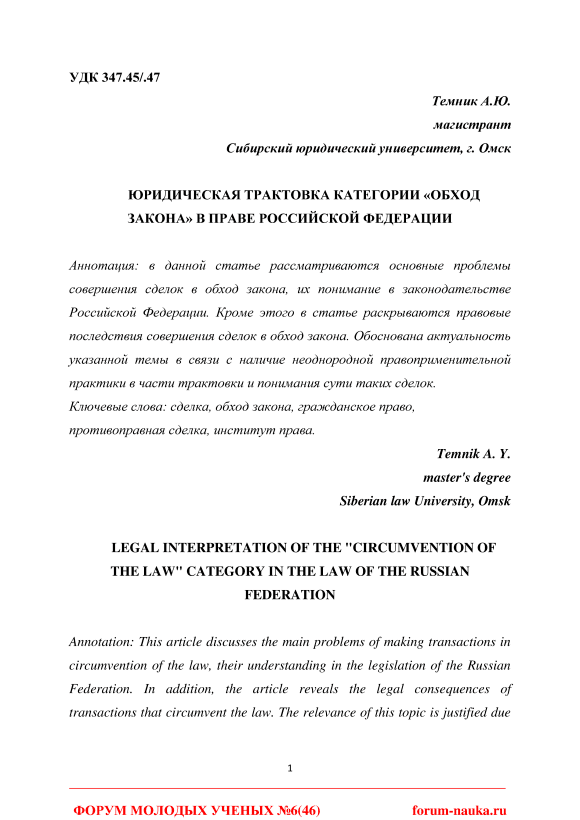 УДК 347.45/.47

Темник А.Ю.
магистрант
Сибирский юридический университет, г. Омск

ЮРИДИЧЕСКАЯ ТРАКТОВКА КАТЕГОРИИ «ОБХОД ЗАКОНА» В ПРАВЕ РОССИЙСКОЙ ФЕДЕРАЦИИ

Аннотация: в данной статье рассматриваются основные проблемы совершения сделок в обход закона, их понимание в законодательстве Российской Федерации. Кроме этого в статье раскрываются правовые последствия совершения сделок в обход закона. Обоснована актуальность указанной темы в связи с наличие неоднородной правоприменительной практики в части трактовки и понимания сути таких сделок.
Ключевые слова: сделка, обход закона, гражданское право, противоправная сделка, институт права.

Temnik A. Y.
master's degree
Siberian law University, Omsk

LEGAL INTERPRETATION OF THE "CIRCUMVENTION OF THE LAW" CATEGORY IN THE LAW OF THE RUSSIAN FEDERATION

Annotation: This article discusses the main problems of making transactions in circumvention of the law, their understanding in the legislation of the Russian Federation. In addition, the article reveals the legal consequences of transactions that circumvent the law. The relevance of this topic is justified due

1

ФОРУМ МОЛОДЫХ УЧЕНЫХ №6(46) forum-nauka.ru